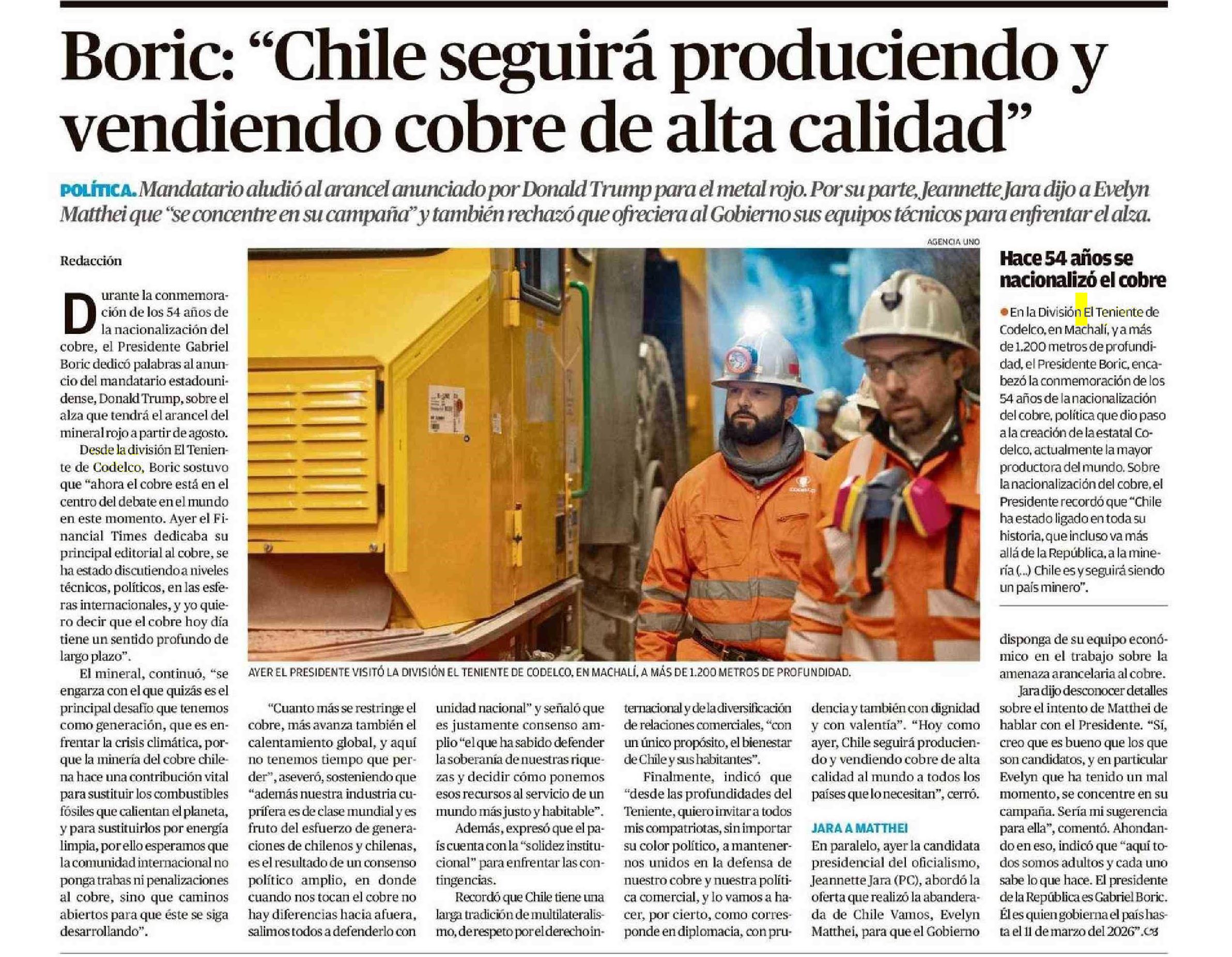 Boric: "Chile seguirá produciendo y vendiendo cobre de alta calidad"

POLÍTICA. Mandatario aludió al arancel anunciado por Donald Trump para el metal rojo. Por su parte, Jeannette Jara dijo a Evelyn Matthei que "se concentre en su campaña" y también rechazó que ofreciera al Gobierno sus equipos técnicos para enfrentar el alza.

Redacción

Durante la conmemoración de los 54 años de la nacionalización del cobre, el Presidente Gabriel Boric dedicó palabras al anuncio del mandatario estadounidense, Donald Trump, sobre el alza que tendrá el arancel del mineral rojo a partir de agosto.

Desde la división El Teniente de Codelco, Boric sostuvo que "ahora el cobre está en el centro del debate en el mundo en este momento. Ayer el Financial Times dedicaba su principal editorial al cobre, se ha estado discutiendo a niveles técnicos, políticos, en las esferas internacionales, y yo quiero decir que el cobre hoy día tiene un sentido profundo de largo plazo".

El mineral, continuó, "se engarza con el que quizás es el principal desafío que tenemos como generación, que es enfrentar la crisis climática, porque la minería del cobre chilena hace una contribución vital para sustituir los combustibles fósiles que calientan el planeta, y para sustituirlos por energía limpia, por ello esperamos que la comunidad internacional no ponga trabas ni penalizaciones al cobre, sino que caminos abiertos para que éste se siga desarrollando".

AGENCIA UNO

AYER EL PRESIDENTE VISITÓ LA DIVISIÓN EL TENIENTE DE CODELCO, EN MACHALÍ, A MÁS DE 1.200 METROS DE PROFUNDIDAD.

"Cuanto más se restringe el cobre, más avanza también el calentamiento global, y aquí no tenemos tiempo que perder", aseveró, sosteniendo que "además nuestra industria cuprífera es de clase mundial y es fruto del esfuerzo de generaciones de chilenos y chilenas, es el resultado de un consenso político amplio, en donde cuando nos tocan el cobre no hay diferencias hacia afuera, salimos todos a defenderlo con unidad nacional" y señaló que es justamente consenso amplio "el que ha sabido defender la soberanía de nuestras riquezas y decidir cómo ponemos esos recursos al servicio de un mundo más justo y habitable".

Además, expresó que el país cuenta con la "solidez institucional" para enfrentar las contingencias.

Recordó que Chile tiene una larga tradición de multilateralismo, de respeto por el derecho internacional y de la diversificación de relaciones comerciales, "con un único propósito, el bienestar de Chile y sus habitantes".

Finalmente, indicó que "desde las profundidades del Teniente, quiero invitar a todos mis compatriotas, sin importar su color político, a mantenernos unidos en la defensa de nuestro cobre y nuestra política comercial, y lo vamos a hacer, por cierto, como corresponde en diplomacia, con prudencia y también con dignidad y con valentía". "Hoy como ayer, Chile seguirá produciendo y vendiendo cobre de alta calidad al mundo a todos los países que lo necesitan", cerró.

JARA A MATTHEI

En paralelo, ayer la candidata presidencial del oficialismo, Jeannette Jara (PC), abordó la oferta que realizó la abanderada de Chile Vamos, Evelyn Matthei, para que el Gobierno disponga de su equipo económico en el trabajo sobre la amenaza arancelaria al cobre.

Jara dijo desconocer detalles sobre el intento de Matthei de hablar con el Presidente. "Sí, creo que es bueno que los que son candidatos, y en particular Evelyn que ha tenido un mal momento, se concentre en su campaña. Sería mi sugerencia para ella", comentó. Ahondando en eso, indicó que "aquí todos somos adultos y cada uno sabe lo que hace. El presidente de la República es Gabriel Boric. Él es quien gobierna el país hasta el 11 de marzo del 2026".

Hace 54 años se nacionalizó el cobre

• En la División El Teniente de Codelco, en Machalí, y a más de 1.200 metros de profundidad, el Presidente Boric, encabezó la conmemoración de los 54 años de la nacionalización del cobre, política que dio paso a la creación de la estatal Codelco, actualmente la mayor productora del mundo. Sobre la nacionalización del cobre, el Presidente recordó que "Chile ha estado ligado en toda su historia, que incluso va más allá de la República, a la minería (...) Chile es y seguirá siendo un país minero".